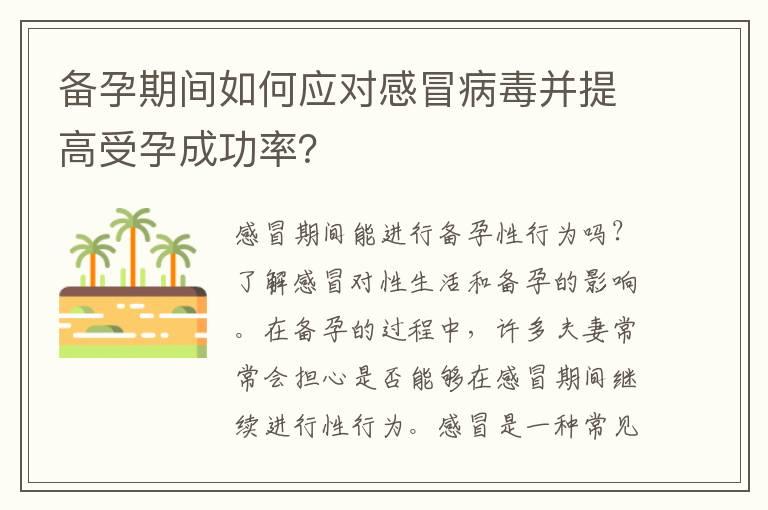 备孕期间如何应对感冒病毒并提高受孕成功率?

感冒期间能进行备孕性行为吗?了解感冒对性生活和备孕的影响。在备孕的过程中，许多夫妻常常会担心是否能够在感冒期间继续进行性行为。感冒是一种常见